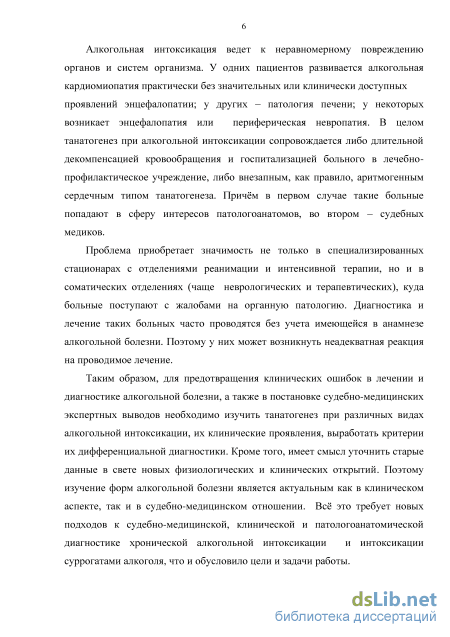 6

Алкогольная интоксикация ведет к неравномерному повреждению органов и систем организма. У одних пациентов развивается алкогольная кардиомиопатия практически без значительных или клинически доступных проявлений энцефалопатии; у других – патология печени; у некоторых возникает энцефалопатия или периферическая невропатия. В целом танатогенез при алкогольной интоксикации сопровождается либо длительной декомпенсацией кровообращения и госпитализацией больного в лечебно-профилактическое учреждение, либо внезапным, как правило, аритмогенным сердечным типом танатогенеза. Причём в первом случае такие больные попадают в сферу интересов патологоанатомов, во втором – судебных медиков.

Проблема приобретает значимость не только в специализированных стационарах с отделениями реанимации и интенсивной терапии, но и в соматических отделениях (чаще неврологических и терапевтических), куда больные поступают с жалобами на органную патологию. Диагностика и лечение таких больных часто проводятся без учета имеющейся в анамнезе алкогольной болезни. Поэтому у них может возникнуть неадекватная реакция на проводимое лечение.

Таким образом, для предотвращения клинических ошибок в лечении и диагностике алкогольной болезни, а также в постановке судебно-медицинских экспертных выводов необходимо изучить танатогенез при различных видах алкогольной интоксикации, их клинические проявления, выработать критерии их дифференциальной диагностики. Кроме того, имеет смысл уточнить старые данные в свете новых физиологических и клинических открытий. Поэтому изучение форм алкогольной болезни является актуальным как в клиническом аспекте, так и в судебно-медицинском отношении. Всё это требует новых подходов к судебно-медицинской, клинической и патологоанатомической диагностике хронической алкогольной интоксикации и интоксикации суррогатами алкоголя, что и обусловило цели и задачи работы.

dsLib.net
библиотека диссертаций